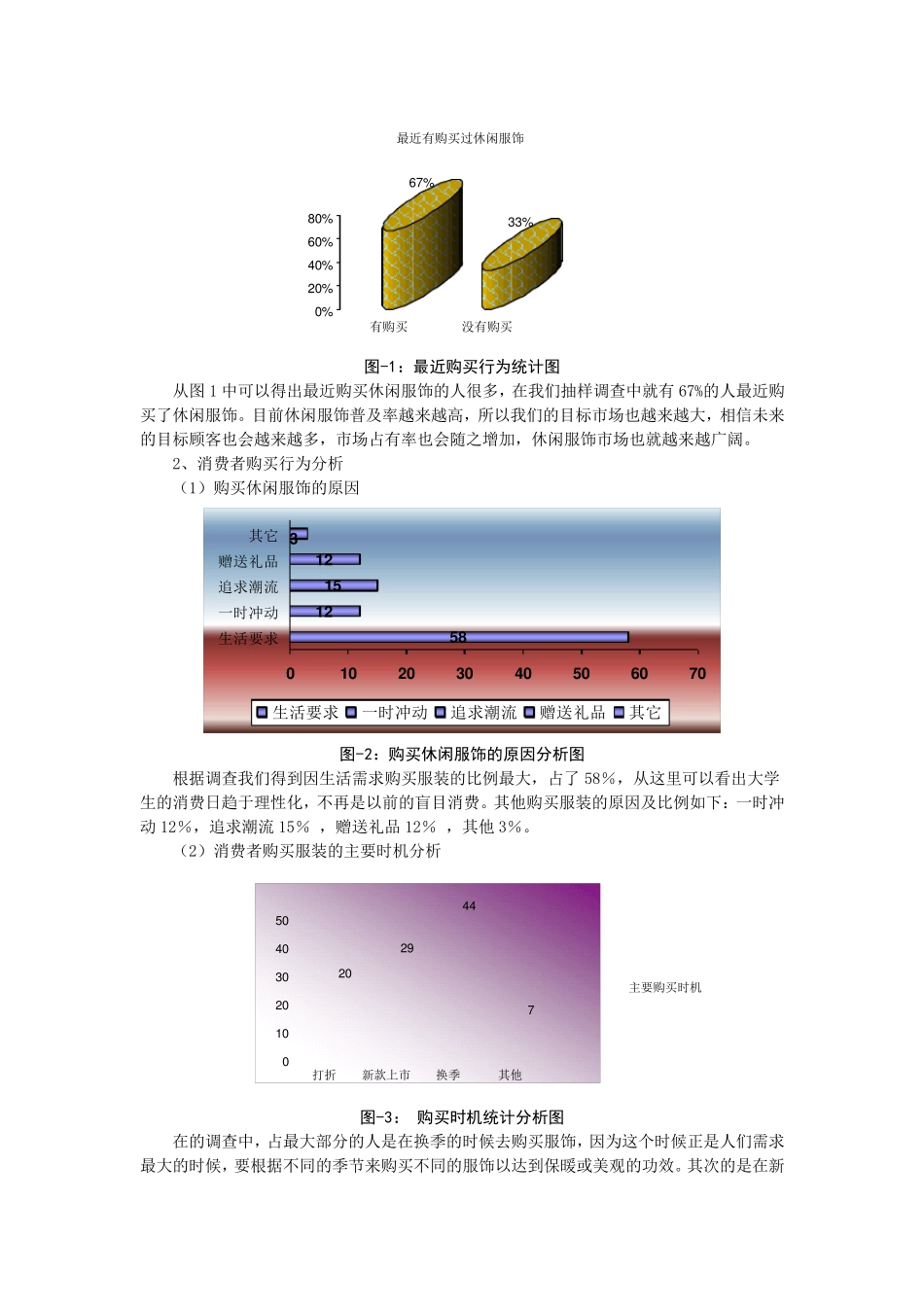 最近有购买过休闲服饰

67%

33%

80%
60%
40%
20%
0%

有购买　没有购买

图-1：最近购买行为统计图

从图 1 中可以得出最近购买休闲服饰的人很多，在我们抽样调查中就有 67%的人最近购买了休闲服饰。目前休闲服饰普及率越来越高，所以我们的目标市场也越来越大，相信未来的目标顾客也会越来越多，市场占有率也会随之增加，休闲服饰市场也就越来越广阔。

2、消费者购买行为分析

（1）购买休闲服饰的原因

其它　3
赠送礼品　12
追求潮流　15
一时冲动　12
生活要求　58

0　10　20　30　40　50　60　70

生活要求　一时冲动　追求潮流　赠送礼品　其它

图-2：购买休闲服饰的原因分析图

根据调查我们得到因生活需求购买服装的比例最大，占了 58%，从这里可以看出大学生的消费日趋于理性化，不再是以前的盲目消费。其他购买服装的原因及比例如下：一时冲动 12%，追求潮流 15% ，赠送礼品 12% ，其他 3%。

（2）消费者购买服装的主要时机分析

50
40
30
20
10
0

20　29　44　7

打折　新款上市　换季　其他

主要购买时机

图-3：　购买时机统计分析图

在的调查中，占最大部分的人是在换季的时候去购买服饰，因为这个时候正是人们需求最大的时候，要根据不同的季节来购买不同的服饰以达到保暖或美观的功效。其次的是在新